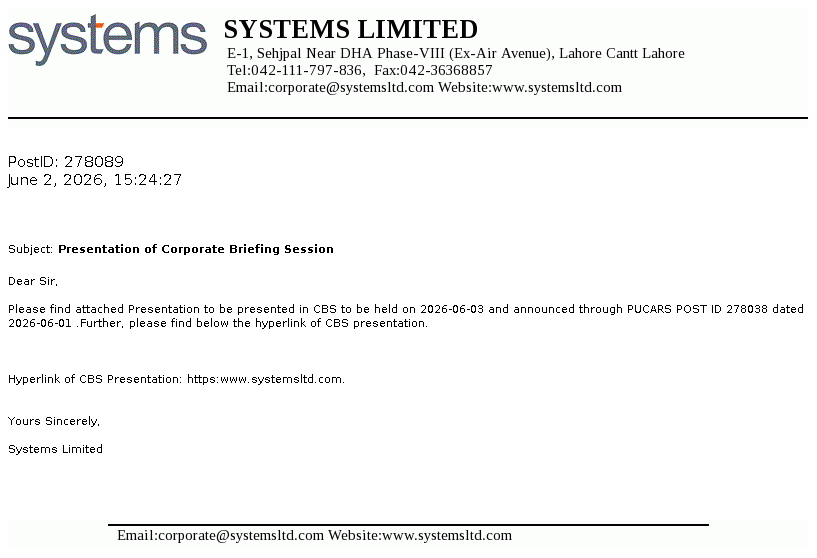 systems

SYSTEMS LIMITED
E-1, Sehjpal Near DHA Phase-VIII (Ex-Air Avenue), Lahore Cantt Lahore
Tel:042-111-797-836, Fax:042-36368857
Email:corporate@systemsltd.com Website:www.systemsltd.com

PostID: 278089
June 2, 2026, 15:24:27

Subject: Presentation of Corporate Briefing Session

Dear Sir,

Please find attached Presentation to be presented in CBS to be held on 2026-06-03 and announced through PUCARS POST ID 278038 dated 2026-06-01 .Further, please find below the hyperlink of CBS presentation.

Hyperlink of CBS Presentation: https:www.systemsltd.com.

Yours Sincerely,

Systems Limited

Email:corporate@systemsltd.com Website:www.systemsltd.com